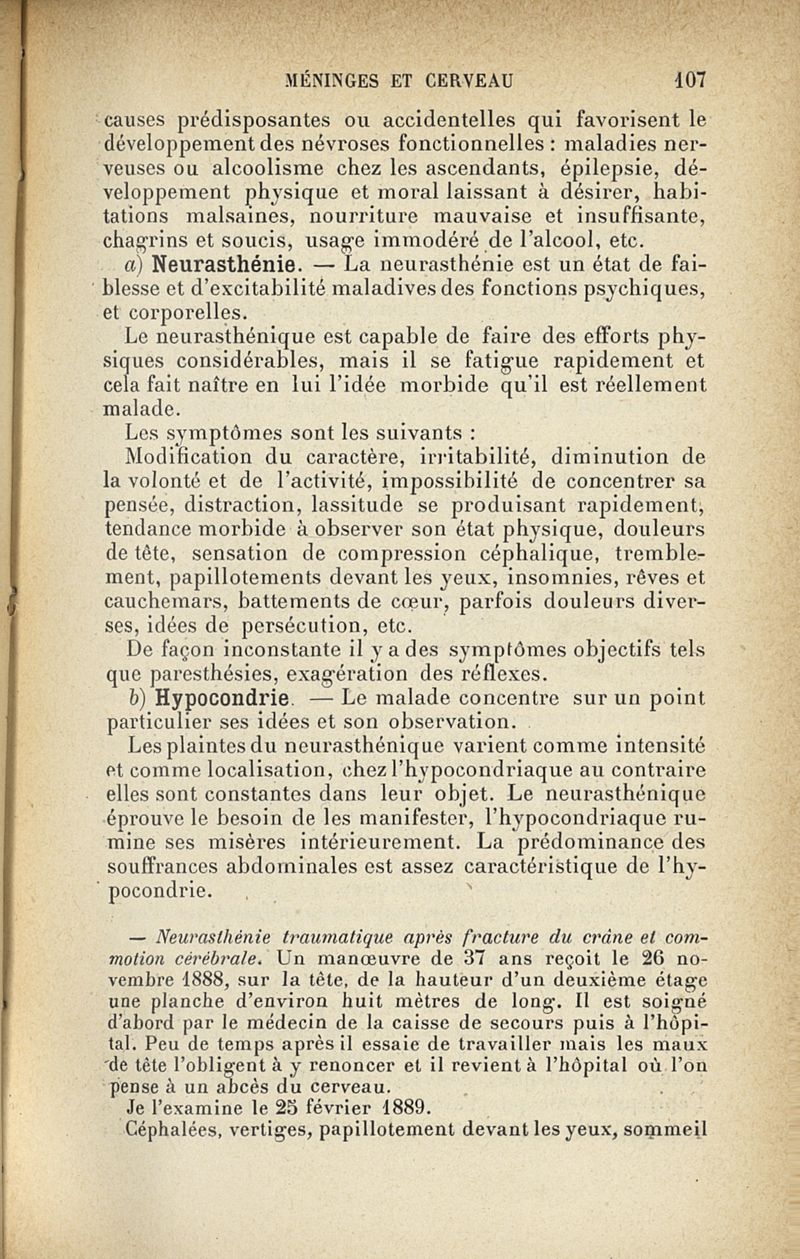 MÉNINGES ET CERVEAU 107

causes prédisposantes ou accidentelles qui favorisent le développement des névroses fonctionnelles : maladies nerveuses ou alcoolisme chez les ascendants, épilepsie, développement physique et moral laissant à désirer, habitations malsaines, nourriture mauvaise et insuffisante, chagrins et soucis, usage immodéré de l'alcool, etc.

a) Neurasthénie. — La neurasthénie est un état de faiblesse et d'excitabilité maladives des fonctions psychiques, et corporelles.

Le neurasthénique est capable de faire des efforts physiques considérables, mais il se fatigue rapidement et cela fait naître en lui l'idée morbide qu'il est réellement malade.

Les symptômes sont les suivants :

Modification du caractère, irritabilité, diminution de la volonté et de l'activité, impossibilité de concentrer sa pensée, distraction, lassitude se produisant rapidement, tendance morbide à observer son état physique, douleurs de tête, sensation de compression céphalique, tremblement, papillotements devant les yeux, insomnies, rêves et cauchemars, battements de cœur, parfois douleurs diverses, idées de persécution, etc.

De façon inconstante il y a des symptômes objectifs tels que paresthésies, exagération des réflexes.

b) Hypocondrie. — Le malade concentre sur un point particulier ses idées et son observation.

Les plaintes du neurasthénique varient comme intensité et comme localisation, chez l'hypocondriaque au contraire elles sont constantes dans leur objet. Le neurasthénique éprouve le besoin de les manifester, l'hypocondriaque rumine ses misères intérieurement. La prédominance des souffrances abdominales est assez caractéristique de l'hypocondrie.

— Neurasthénie traumatique après fracture du crâne et commotion cérébrale. Un manœuvre de 37 ans reçoit le 26 novembre 1888, sur la tête, de la hauteur d'un deuxième étage une planche d'environ huit mètres de long. Il est soigné d'abord par le médecin de la caisse de secours puis à l'hôpital. Peu de temps après il essaie de travailler mais les maux de tête l'obligent à y renoncer et il revient à l'hôpital où l'on pense à un abcès du cerveau.

Je l'examine le 25 février 1889.

Céphalées, vertiges, papillotement devant les yeux, sommeil